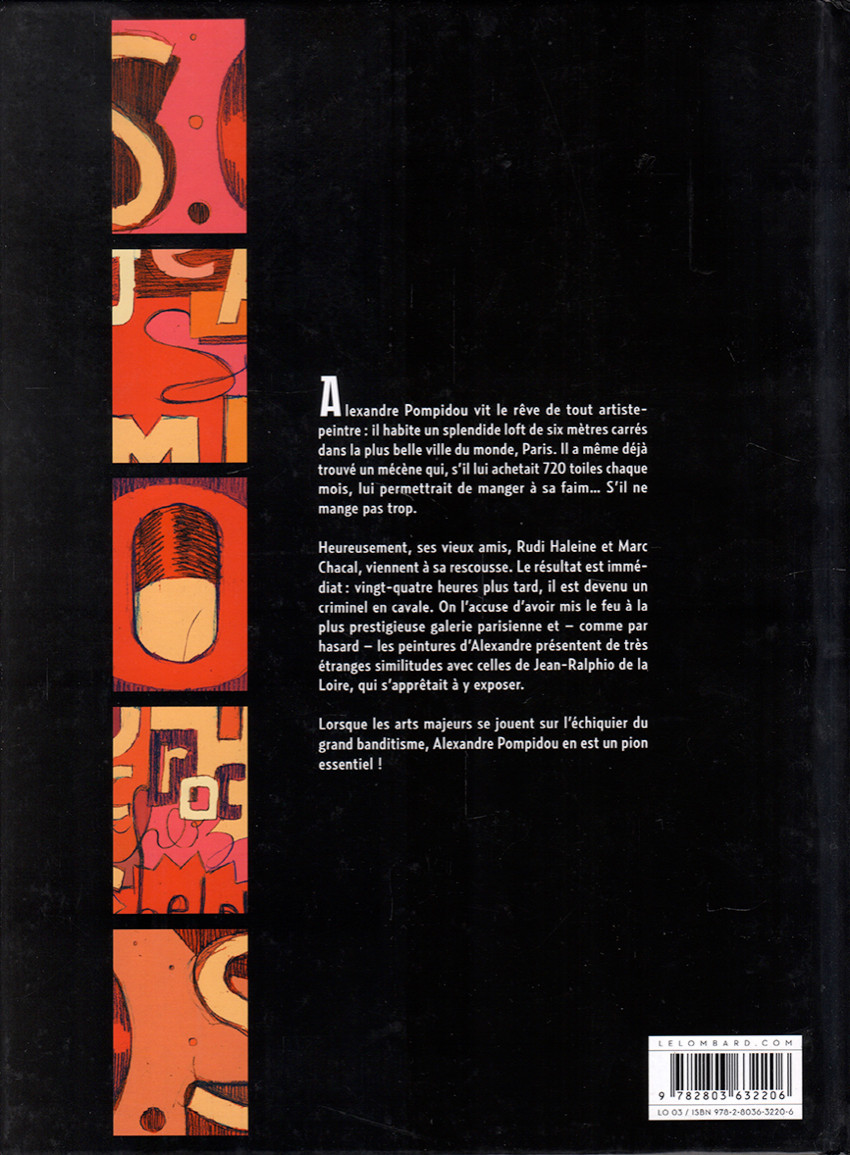 Alexandre Pompidou vit le rêve de tout artiste-peintre : il habite un splendide loft de six mètres carrés dans la plus belle ville du monde, Paris. Il a même déjà trouvé un mécène qui, s'il lui achetait 720 toiles chaque mois, lui permettrait de manger à sa faim… S'il ne mange pas trop.

Heureusement, ses vieux amis, Rudi Haleine et Marc Chacal, viennent à sa rescousse. Le résultat est immédiat : vingt-quatre heures plus tard, il est devenu un criminel en cavale. On l'accuse d'avoir mis le feu à la plus prestigieuse galerie parisienne et – comme par hasard – les peintures d'Alexandre présentent de très étranges similitudes avec celles de Jean-Ralphio de la Loire, qui s'apprêtait à y exposer.

Lorsque les arts majeurs se jouent sur l'échiquier du grand banditisme, Alexandre Pompidou en est un pion essentiel !

LELOMBARD.COM

9 782803 632206

LO 03 / ISBN 978-2-8036-3220-6